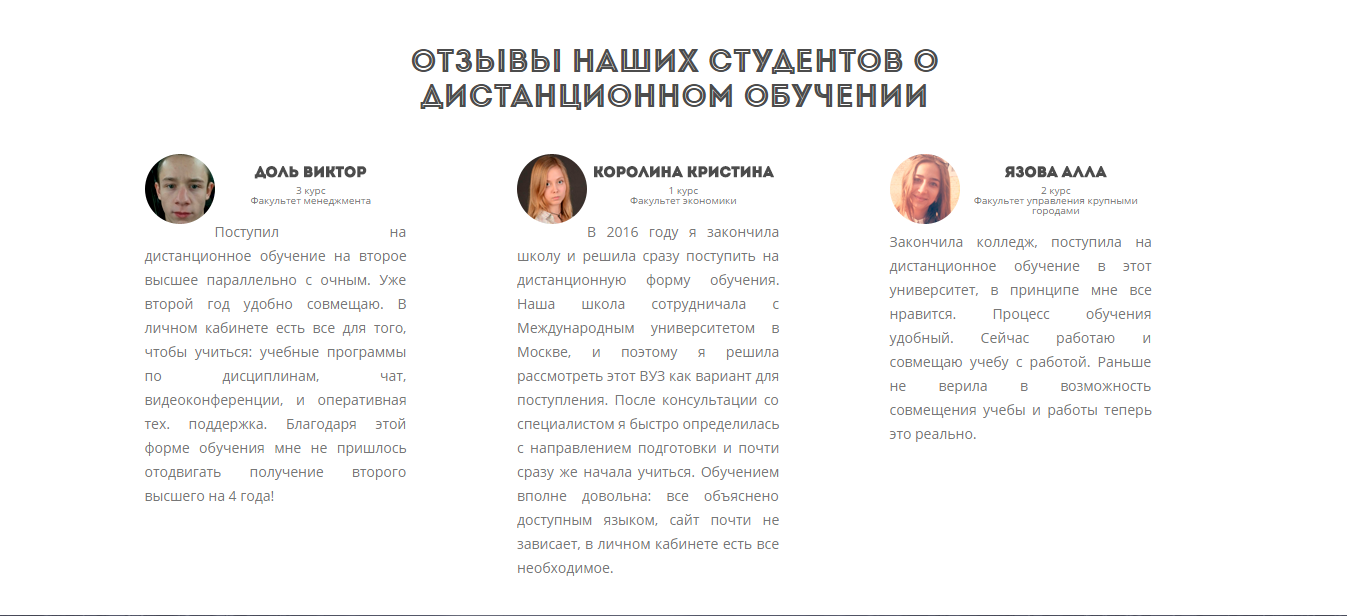 ОТЗЫВЫ НАШИХ СТУДЕНТОВ О ДИСТАНЦИОННОМ ОБУЧЕНИИ

ДОЛЬ ВИКТОР
3 курс
Факультет менеджмента

Поступил на дистанционное обучение на второе высшее параллельно с очным. Уже второй год удобно совмещаю. В личном кабинете есть все для того, чтобы учиться: учебные программы по дисциплинам, чат, видеоконференции, и оперативная тех. поддержка. Благодаря этой форме обучения мне не пришлось отодвигать получение второго высшего на 4 года!

КОРОЛИНА КРИСТИНА
1 курс
Факультет экономики

В 2016 году я закончила школу и решила сразу поступить на дистанционную форму обучения. Наша школа сотрудничала с Международным университетом в Москве, и поэтому я решила рассмотреть этот ВУЗ как вариант для поступления. После консультации со специалистом я быстро определилась с направлением подготовки и почти сразу же начала учиться. Обучением вполне довольна: все объяснено доступным языком, сайт почти не зависает, в личном кабинете есть все необходимое.

ЯЗОВА АЛЛА
2 курс
Факультет управления крупными городами

Закончила колледж, поступила на дистанционное обучение в этот университет, в принципе мне все нравится. Процесс обучения удобный. Сейчас работаю и совмещаю учебу с работой. Раньше не верила в возможность совмещения учебы и работы теперь это реально.